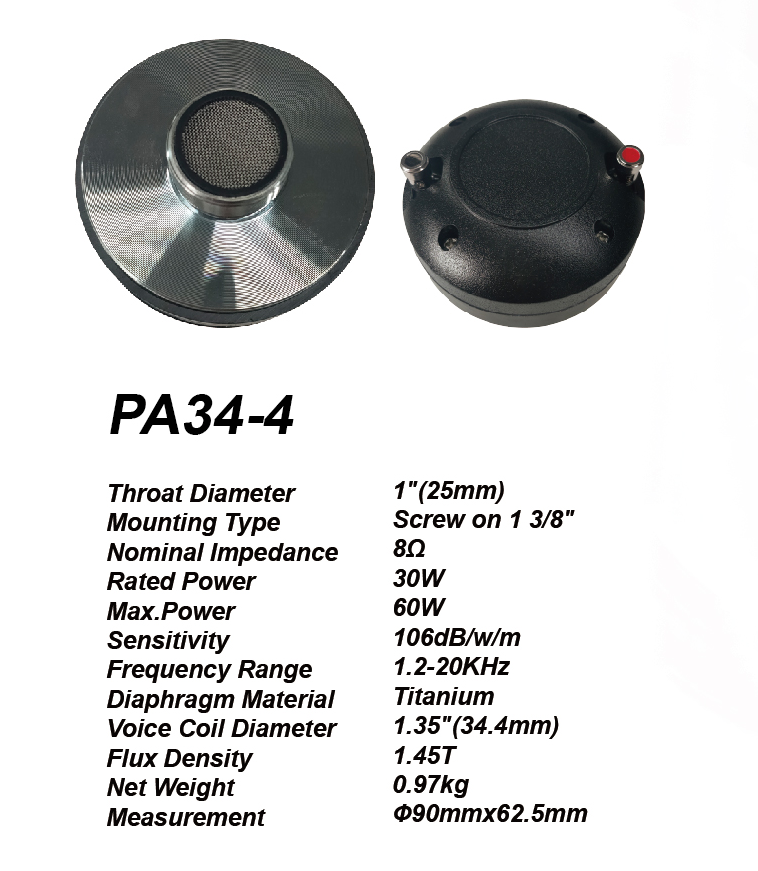 PA34-4

| | |
|---|---|
| Throat Diameter | 1"(25mm) |
| Mounting Type | Screw on 1 3/8" |
| Nominal Impedance | 8Ω |
| Rated Power | 30W |
| Max.Power | 60W |
| Sensitivity | 106dB/w/m |
| Frequency Range | 1.2-20KHz |
| Diaphragm Material | Titanium |
| Voice Coil Diameter | 1.35"(34.4mm) |
| Flux Density | 1.45T |
| Net Weight | 0.97kg |
| Measurement | Φ90mmx62.5mm |